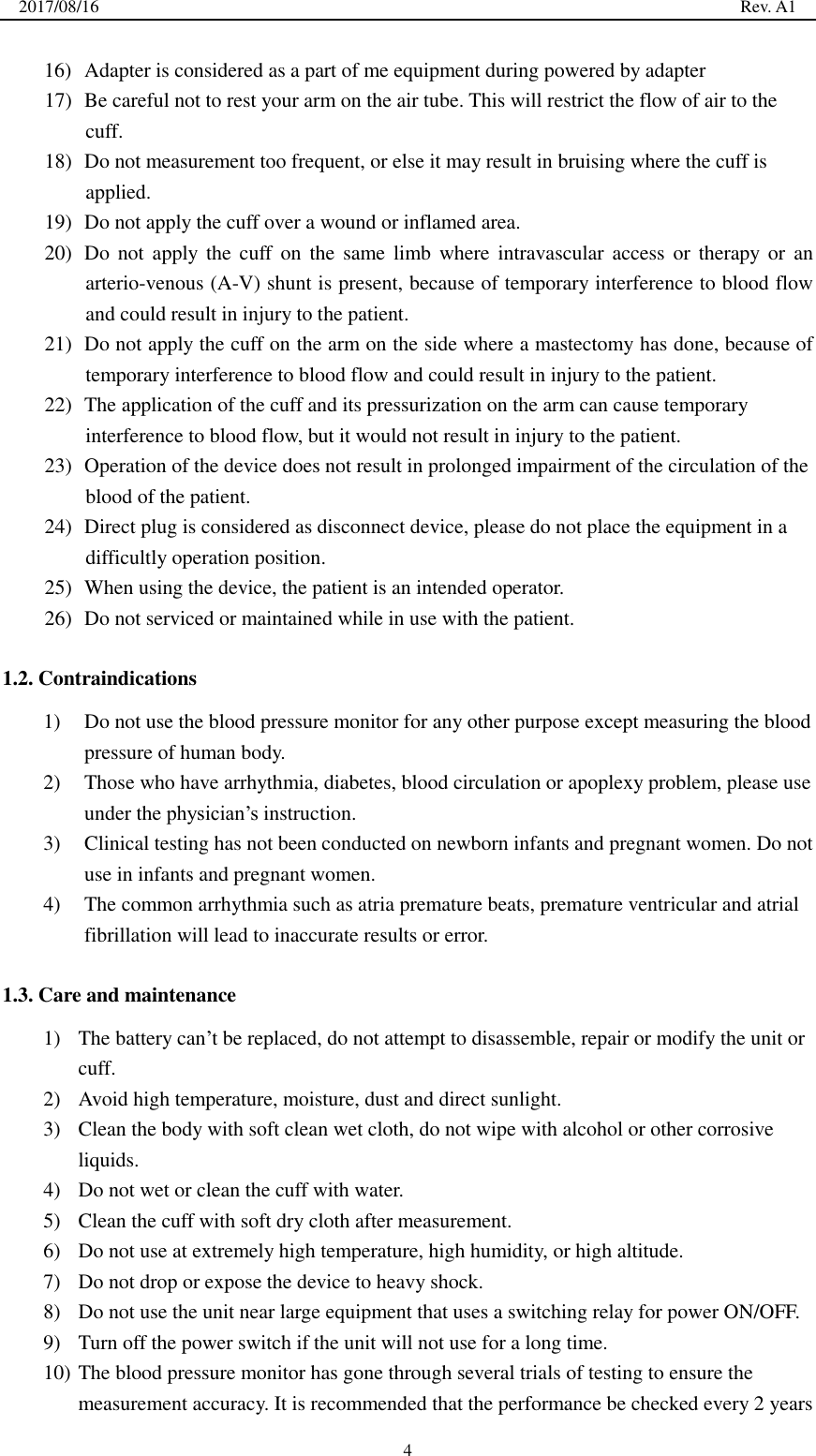 2017/08/16 Rev. A1

16) Adapter is considered as a part of me equipment during powered by adapter
17) Be careful not to rest your arm on the air tube. This will restrict the flow of air to the cuff.
18) Do not measurement too frequent, or else it may result in bruising where the cuff is applied.
19) Do not apply the cuff over a wound or inflamed area.
20) Do not apply the cuff on the same limb where intravascular access or therapy or an arterio-venous (A-V) shunt is present, because of temporary interference to blood flow and could result in injury to the patient.
21) Do not apply the cuff on the arm on the side where a mastectomy has done, because of temporary interference to blood flow and could result in injury to the patient.
22) The application of the cuff and its pressurization on the arm can cause temporary interference to blood flow, but it would not result in injury to the patient.
23) Operation of the device does not result in prolonged impairment of the circulation of the blood of the patient.
24) Direct plug is considered as disconnect device, please do not place the equipment in a difficultly operation position.
25) When using the device, the patient is an intended operator.
26) Do not serviced or maintained while in use with the patient.

1.2. Contraindications
1) Do not use the blood pressure monitor for any other purpose except measuring the blood pressure of human body.
2) Those who have arrhythmia, diabetes, blood circulation or apoplexy problem, please use under the physician’s instruction.
3) Clinical testing has not been conducted on newborn infants and pregnant women. Do not use in infants and pregnant women.
4) The common arrhythmia such as atria premature beats, premature ventricular and atrial fibrillation will lead to inaccurate results or error.

1.3. Care and maintenance
1) The battery can’t be replaced, do not attempt to disassemble, repair or modify the unit or cuff.
2) Avoid high temperature, moisture, dust and direct sunlight.
3) Clean the body with soft clean wet cloth, do not wipe with alcohol or other corrosive liquids.
4) Do not wet or clean the cuff with water.
5) Clean the cuff with soft dry cloth after measurement.
6) Do not use at extremely high temperature, high humidity, or high altitude.
7) Do not drop or expose the device to heavy shock.
8) Do not use the unit near large equipment that uses a switching relay for power ON/OFF.
9) Turn off the power switch if the unit will not use for a long time.
10) The blood pressure monitor has gone through several trials of testing to ensure the measurement accuracy. It is recommended that the performance be checked every 2 years

4